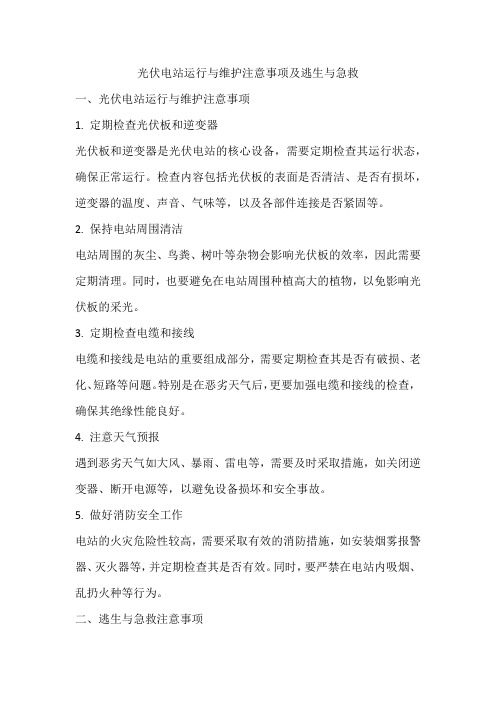 光伏电站运行与维护注意事项及逃生与急救

一、光伏电站运行与维护注意事项

1. 定期检查光伏板和逆变器

光伏板和逆变器是光伏电站的核心设备，需要定期检查其运行状态，确保正常运行。检查内容包括光伏板的表面是否清洁、是否有损坏，逆变器的温度、声音、气味等，以及各部件连接是否紧固等。

2. 保持电站周围清洁

电站周围的灰尘、鸟粪、树叶等杂物会影响光伏板的效率，因此需要定期清理。同时，也要避免在电站周围种植高大的植物，以免影响光伏板的采光。

3. 定期检查电缆和接线

电缆和接线是电站的重要组成部分，需要定期检查其是否有破损、老化、短路等问题。特别是在恶劣天气后，更要加强电缆和接线的检查，确保其绝缘性能良好。

4. 注意天气预报

遇到恶劣天气如大风、暴雨、雷电等，需要及时采取措施，如关闭逆变器、断开电源等，以避免设备损坏和安全事故。

5. 做好消防安全工作

电站的火灾危险性较高，需要采取有效的消防措施，如安装烟雾报警器、灭火器等，并定期检查其是否有效。同时，要严禁在电站内吸烟、乱扔火种等行为。

二、逃生与急救注意事项